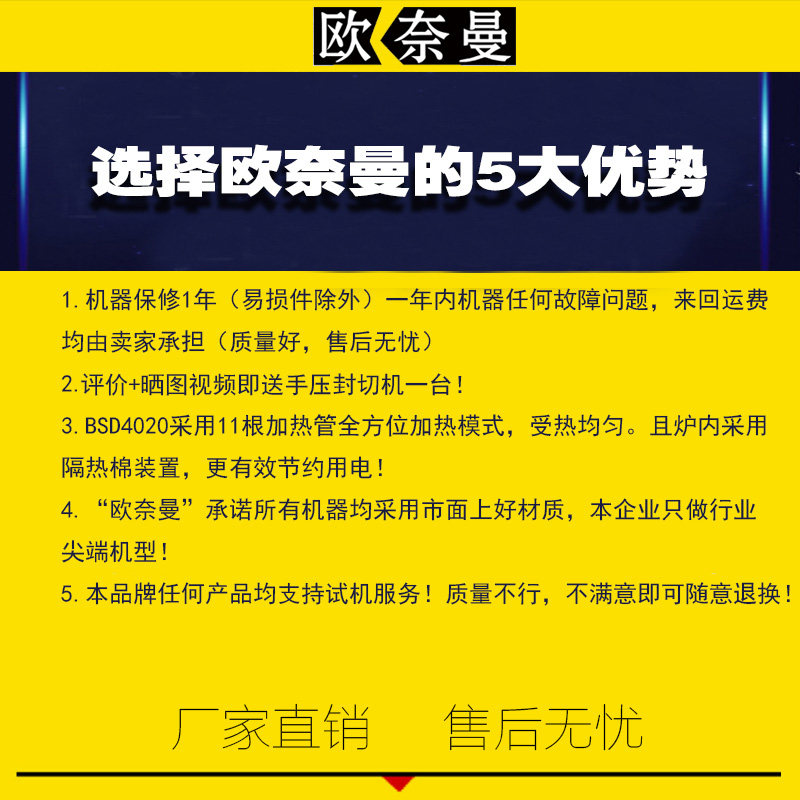 欧奈曼

选择欧奈曼的5大优势

1.机器保修1年（易损件除外）一年内机器任何故障问题，来回运费均由卖家承担（质量好，售后无忧）

2.评价+晒图视频即送手压封切机一台！

3.BSD4020采用11根加热管全方位加热模式，受热均匀。且炉内采用隔热棉装置，更有效节约用电！

4.“欧奈曼”承诺所有机器均采用市面上好材质，本企业只做行业尖端机型！

5.本品牌任何产品均支持试机服务！质量不行，不满意即可随意退换！

厂家直销 售后无忧